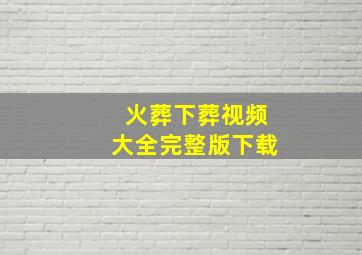 火葬下葬视频
大全完整版下载